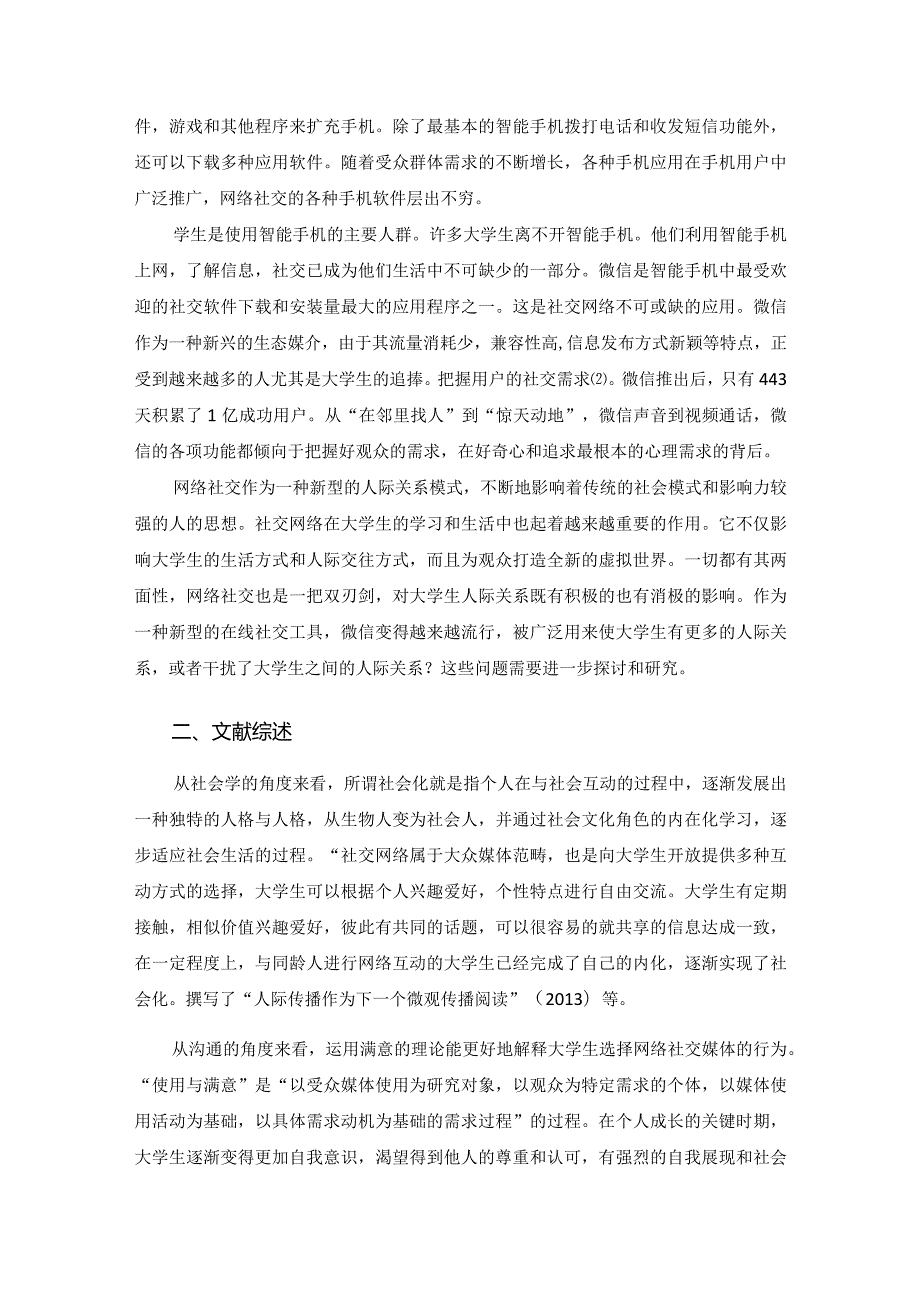 件，游戏和其他程序来扩充手机。除了最基本的智能手机拨打电话和收发短信功能外，还可以下载多种应用软件。随着受众群体需求的不断增长，各种手机应用在手机用户中广泛推广，网络社交的各种手机软件层出不穷。

学生是使用智能手机的主要人群。许多大学生离不开智能手机。他们利用智能手机上网，了解信息，社交已成为他们生活中不可缺少的一部分。微信是智能手机中最受欢迎的社交软件下载和安装量最大的应用程序之一。这是社交网络不可或缺的应用。微信作为一种新兴的生态媒介，由于其流量消耗少，兼容性高,信息发布方式新颖等特点，正受到越来越多的人尤其是大学生的追捧。把握用户的社交需求⑵。微信推出后，只有443天积累了1亿成功用户。从“在邻里找人”到“惊天动地”，微信声音到视频通话，微信的各项功能都倾向于把握好观众的需求，在好奇心和追求最根本的心理需求的背后。

网络社交作为一种新型的人际关系模式，不断地影响着传统的社会模式和影响力较强的人的思想。社交网络在大学生的学习和生活中也起着越来越重要的作用。它不仅影响大学生的生活方式和人际交往方式，而且为观众打造全新的虚拟世界。一切都有其两面性，网络社交也是一把双刃剑，对大学生人际关系既有积极的也有消极的影响。作为一种新型的在线社交工具，微信变得越来越流行，被广泛用来使大学生有更多的人际关系，或者干扰了大学生之间的人际关系？这些问题需要进一步探讨和研究。

二、文献综述

从社会学的角度来看，所谓社会化就是指个人在与社会互动的过程中，逐渐发展出一种独特的人格与人格，从生物人变为社会人，并通过社会文化角色的内在化学习，逐步适应社会生活的过程。“社交网络属于大众媒体范畴，也是向大学生开放提供多种互动方式的选择，大学生可以根据个人兴趣爱好，个性特点进行自由交流。大学生有定期接触，相似价值兴趣爱好，彼此有共同的话题，可以很容易的就共享的信息达成一致，在一定程度上，与同龄人进行网络互动的大学生已经完成了自己的内化，逐渐实现了社会化。撰写了“人际传播作为下一个微观传播阅读”（2013）等。

从沟通的角度来看，运用满意的理论能更好地解释大学生选择网络社交媒体的行为。“使用与满意”是“以受众媒体使用为研究对象，以观众为特定需求的个体，以媒体使用活动为基础，以具体需求动机为基础的需求过程”的过程。在个人成长的关键时期，大学生逐渐变得更加自我意识，渴望得到他人的尊重和认可，有强烈的自我展现和社会